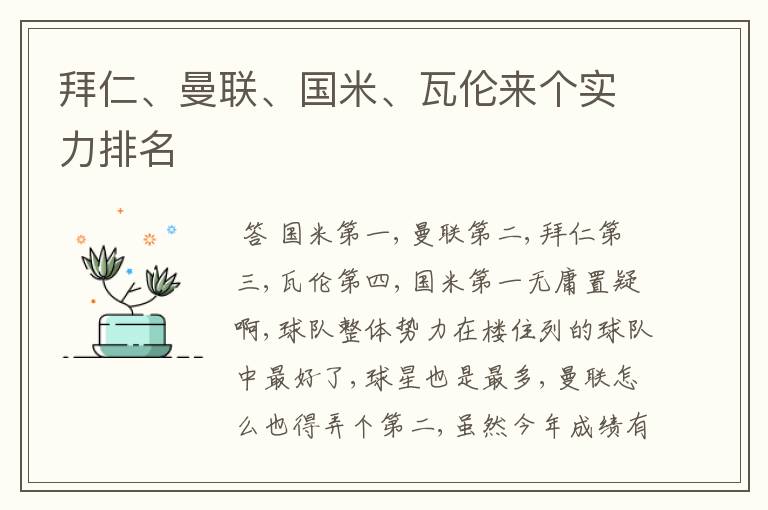 拜仁、曼联、国米、瓦伦来个实力排名

答 国米第一，曼联第二，拜仁第三，瓦伦第四，国米第一无庸置疑啊，球队整体势力在楼住列的球队中最好了，球星也是最多，曼联怎么也得弄个第二，虽然今年成绩有